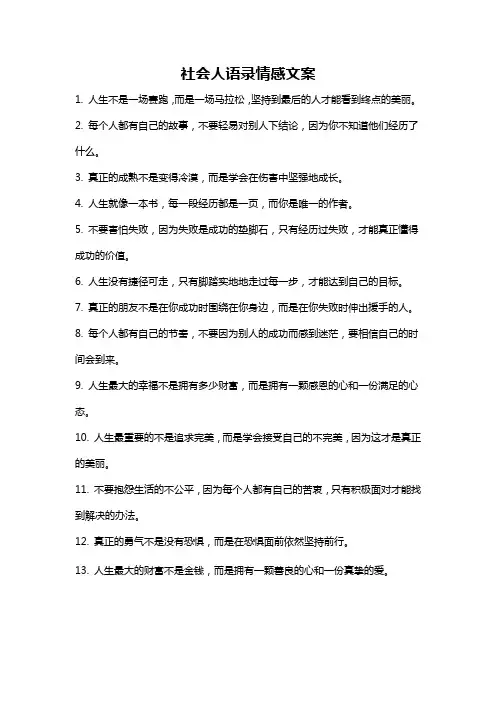 社会人语录情感文案

1. 人生不是一场赛跑，而是一场马拉松，坚持到最后的人才能看到终点的美丽。

2. 每个人都有自己的故事，不要轻易对别人下结论，因为你不知道他们经历了什么。

3. 真正的成熟不是变得冷漠，而是学会在伤害中坚强地成长。

4. 人生就像一本书，每一段经历都是一页，而你是唯一的作者。

5. 不要害怕失败，因为失败是成功的垫脚石，只有经历过失败，才能真正懂得成功的价值。

6. 人生没有捷径可走，只有脚踏实地地走过每一步，才能达到自己的目标。

7. 真正的朋友不是在你成功时围绕在你身边，而是在你失败时伸出援手的人。

8. 每个人都有自己的节奏，不要因为别人的成功而感到迷茫，要相信自己的时间会到来。

9. 人生最大的幸福不是拥有多少财富，而是拥有一颗感恩的心和一份满足的心态。

10. 人生最重要的不是追求完美，而是学会接受自己的不完美，因为这才是真正的美丽。

11. 不要抱怨生活的不公平，因为每个人都有自己的苦衷，只有积极面对才能找到解决的办法。

12. 真正的勇气不是没有恐惧，而是在恐惧面前依然坚持前行。

13. 人生最大的财富不是金钱，而是拥有一颗善良的心和一份真挚的爱。